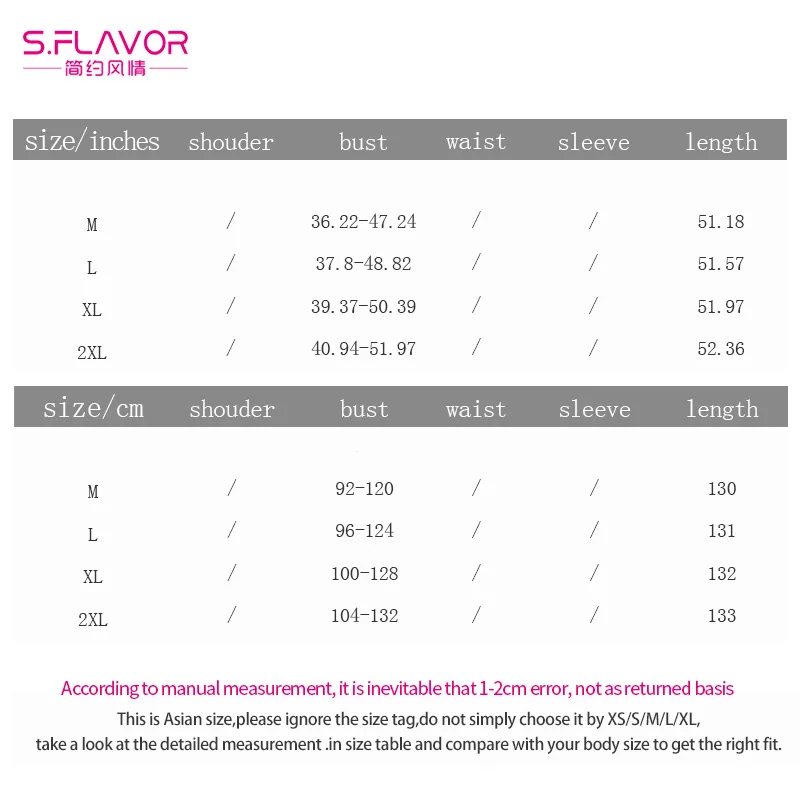 S.FLAVOR
简约风情

| size/inches | shouder | bust | waist | sleeve | length |
|---|---|---|---|---|---|
| M | / | 36.22-47.24 | / | / | 51.18 |
| L | / | 37.8-48.82 | / | / | 51.57 |
| XL | / | 39.37-50.39 | / | / | 51.97 |
| 2XL | / | 40.94-51.97 | / | / | 52.36 |

| size/cm | shouder | bust | waist | sleeve | length |
|---|---|---|---|---|---|
| M | / | 92-120 | / | / | 130 |
| L | / | 96-124 | / | / | 131 |
| XL | / | 100-128 | / | / | 132 |
| 2XL | / | 104-132 | / | / | 133 |

According to manual measurement, it is inevitable that 1-2cm error, not as returned basis

This is Asian size,please ignore the size tag,do not simply choose it by XS/S/M/L/XL, take a look at the detailed measurement .in size table and compare with your body size to get the right fit.